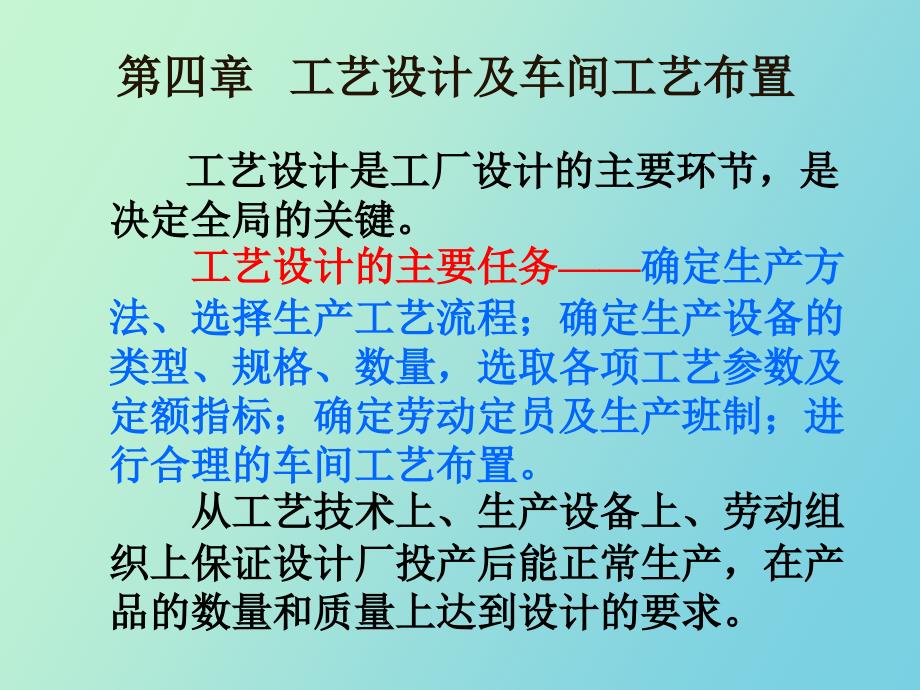 第四章 工艺设计及车间工艺布置

工艺设计是工厂设计的主要环节，是决定全局的关键。

工艺设计的主要任务——确定生产方法、选择生产工艺流程；确定生产设备的类型、规格、数量，选取各项工艺参数及定额指标；确定劳动定员及生产班制；进行合理的车间工艺布置。

从工艺技术上、生产设备上、劳动组织上保证设计厂投产后能正常生产，在产品的数量和质量上达到设计的要求。